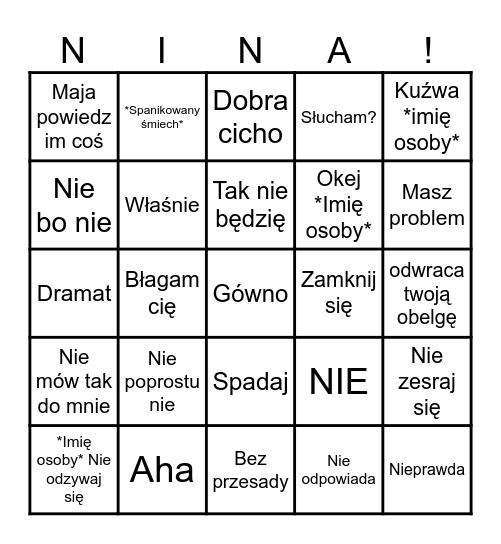 | N | I | N | A | ! |
|---|---|---|---|---|
| Maja powiedz im coś | \*Spanikowany śmiech\* | Dobra cicho | Słucham? | Kuźwa \*imię osoby\* |
| Nie bo nie | Właśnie | Tak nie będzię | Okej \*Imię osoby\* | Masz problem |
| Dramat | Błagam cię | Gówno | Zamknij się | odwraca twoją obelgę |
| Nie mów tak do mnie | Nie poprostu nie | Spadaj | NIE | Nie zesraj się |
| \*Imię osoby\* Nie odzywaj się | Aha | Bez przesady | Nie odpowiada | Nieprawda |